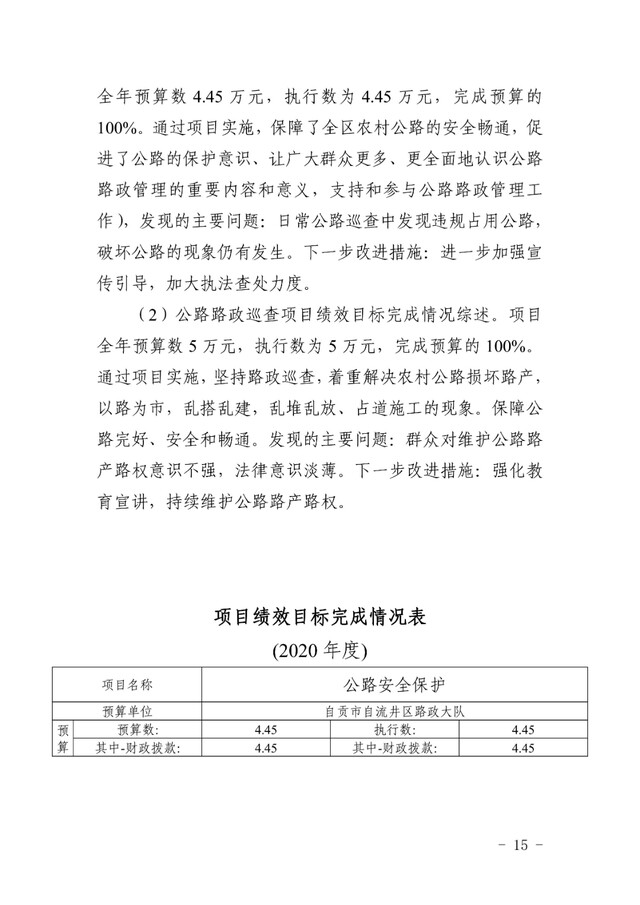 全年预算数 4.45 万元，执行数为 4.45 万元，完成预算的 100%。通过项目实施，保障了全区农村公路的安全畅通，促进了公路的保护意识、让广大群众更多、更全面地认识公路路政管理的重要内容和意义，支持和参与公路路政管理工作)，发现的主要问题：日常公路巡查中发现违规占用公路，破坏公路的现象仍有发生。下一步改进措施：进一步加强宣传引导，加大执法查处力度。

（2）公路路政巡查项目绩效目标完成情况综述。项目全年预算数 5 万元，执行数为 5 万元，完成预算的 100%。通过项目实施，坚持路政巡查，着重解决农村公路损坏路产，以路为市，乱搭乱建，乱堆乱放、占道施工的现象。保障公路完好、安全和畅通。发现的主要问题：群众对维护公路路产路权意识不强，法律意识淡薄。下一步改进措施：强化教育宣讲，持续维护公路路产路权。

项目绩效目标完成情况表
(2020 年度)

| 项目名称 | | 公路安全保护 | | |
|---|---|---|---|---|
| 预算单位 | | 自贡市自流井区路政大队 | | |
| 预算 | 预算数: | 4.45 | 执行数: | 4.45 |
| | 其中-财政拨款: | 4.45 | 其中-财政拨款: | 4.45 |

- 15 -